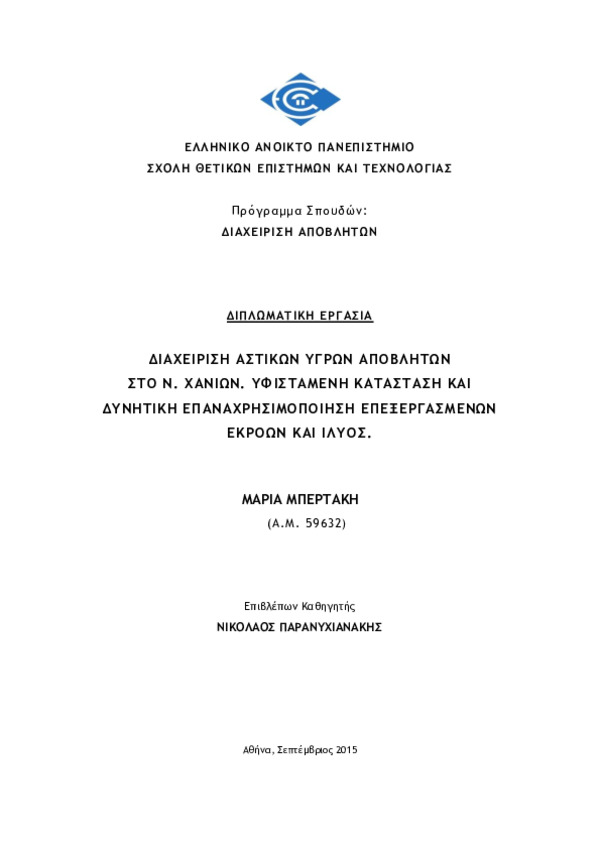 ΕΛΛΗΝΙΚΟ ΑΝΟΙΚΤΟ ΠΑΝΕΠΙΣΤΗΜΙΟ
ΣΧΟΛΗ ΘΕΤΙΚΩΝ ΕΠΙΣΤΗΜΩΝ ΚΑΙ ΤΕΧΝΟΛΟΓΙΑΣ

Πρόγραμμα Σπουδών:
ΔΙΑΧΕΙΡΙΣΗ ΑΠΟΒΛΗΤΩΝ

ΔΙΠΛΩΜΑΤΙΚΗ ΕΡΓΑΣΙΑ

ΔΙΑΧΕΙΡΙΣΗ ΑΣΤΙΚΩΝ ΥΓΡΩΝ ΑΠΟΒΛΗΤΩΝ ΣΤΟ Ν. ΧΑΝΙΩΝ. ΥΦΙΣΤΑΜΕΝΗ ΚΑΤΑΣΤΑΣΗ ΚΑΙ ΔΥΝΗΤΙΚΗ ΕΠΑΝΑΧΡΗΣΙΜΟΠΟΙΗΣΗ ΕΠΕΞΕΡΓΑΣΜΕΝΩΝ ΕΚΡΟΩΝ ΚΑΙ ΙΛΥΟΣ.

ΜΑΡΙΑ ΜΠΕΡΤΑΚΗ
(Α.Μ. 59632)

Επιβλέπων Καθηγητής
ΝΙΚΟΛΑΟΣ ΠΑΡΑΝΥΧΙΑΝΑΚΗΣ

Αθήνα, Σεπτέμβριος 2015